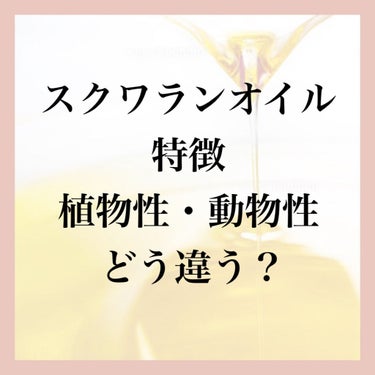 スクワランオイル
特徴
植物性・動物性
どう違う？